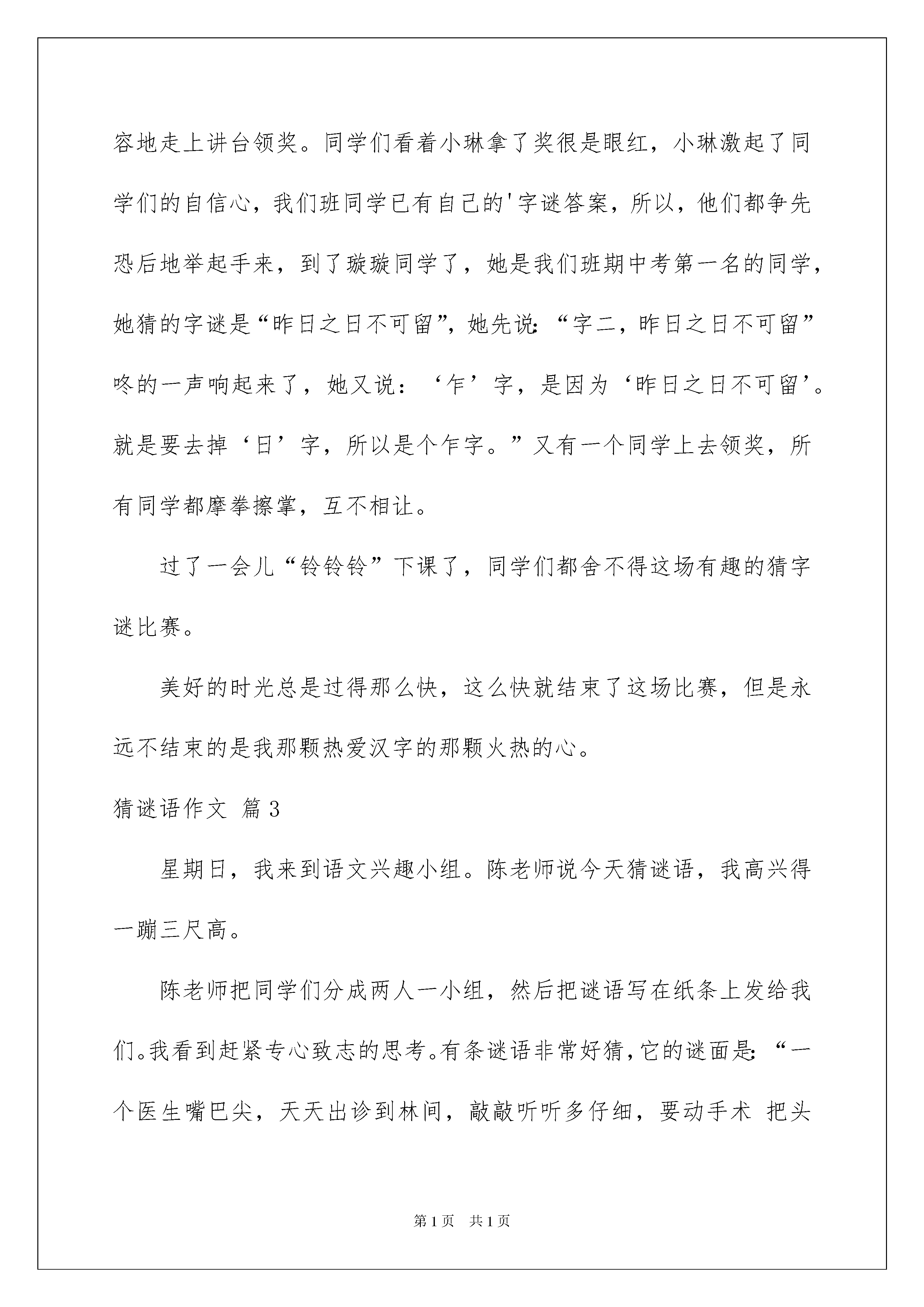 容地走上讲台领奖。同学们看着小琳拿了奖很是眼红，小琳激起了同学们的自信心，我们班同学已有自己的'字谜答案，所以，他们都争先恐后地举起手来，到了璇璇同学了，她是我们班期中考第一名的同学，她猜的字谜是“昨日之日不可留”，她先说：“字二，昨日之日不可留”咚的一声响起来了，她又说：‘乍’字，是因为‘昨日之日不可留’。就是要去掉‘日’字，所以是个乍字。”又有一个同学上去领奖，所有同学都摩拳擦掌，互不相让。

过了一会儿“铃铃铃”下课了，同学们都舍不得这场有趣的猜字谜比赛。

美好的时光总是过得那么快，这么快就结束了这场比赛，但是永远不结束的是我那颗热爱汉字的那颗火热的心。

猜谜语作文 篇3

星期日，我来到语文兴趣小组。陈老师说今天猜谜语，我高兴得一蹦三尺高。

陈老师把同学们分成两人一小组，然后把谜语写在纸条上发给我们。我看到赶紧专心致志的思考。有条谜语非常好猜，它的谜面是：“一个医生嘴巴尖，天天出诊到林间，敲敲听听多仔细，要动手术 把头

第1页 共1页